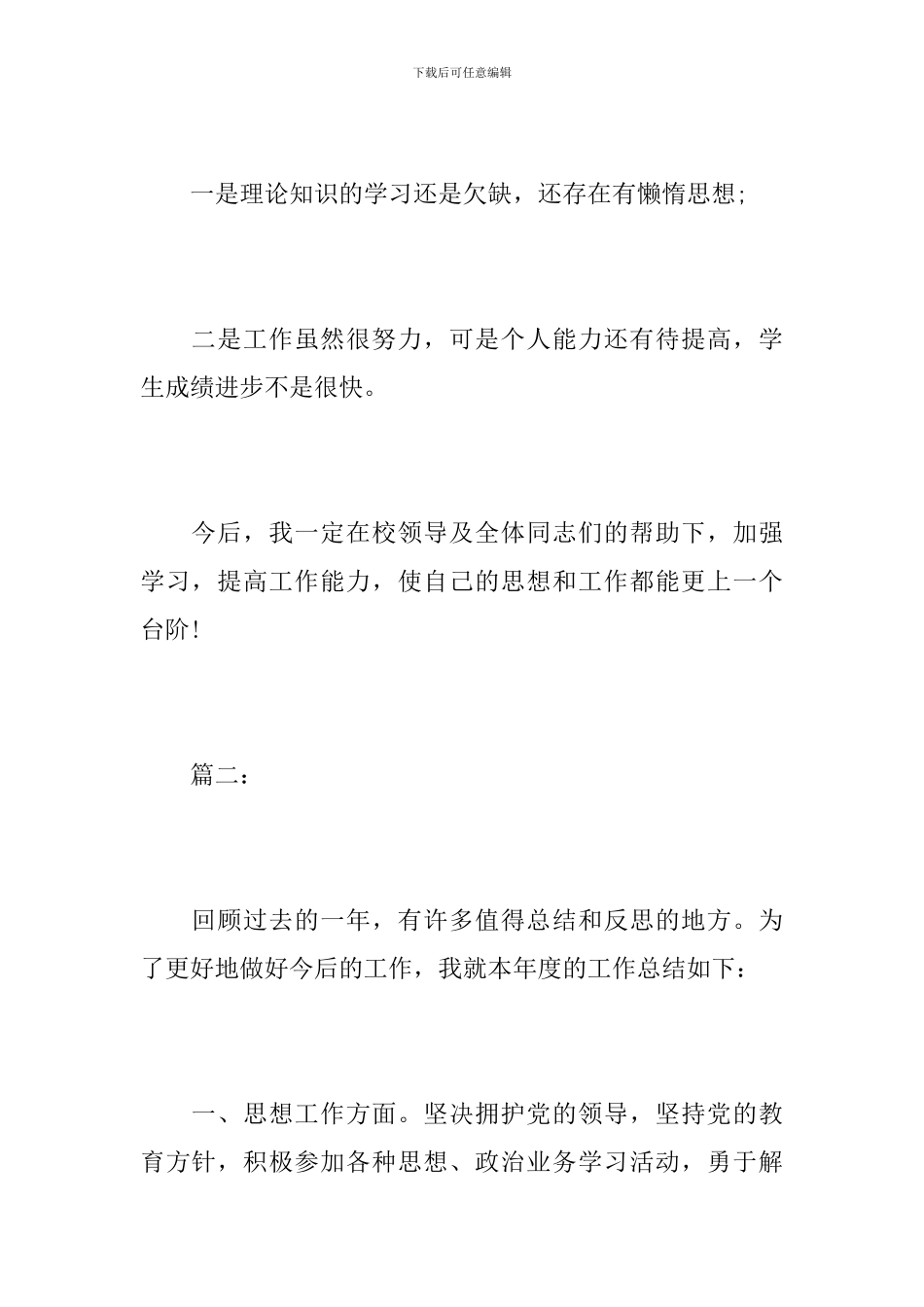 下载后可任意编辑

一是理论知识的学习还是欠缺，还存在有懒惰思想;

二是工作虽然很努力，可是个人能力还有待提高，学生成绩进步不是很快。

今后，我一定在校领导及全体同志们的帮助下，加强学习，提高工作能力，使自己的思想和工作都能更上一个台阶!

篇二：

回顾过去的一年，有许多值得总结和反思的地方。为了更好地做好今后的工作，我就本年度的工作总结如下：

一、思想工作方面。坚决拥护党的领导，坚持党的教育方针，积极参加各种思想、政治业务学习活动，勇于解